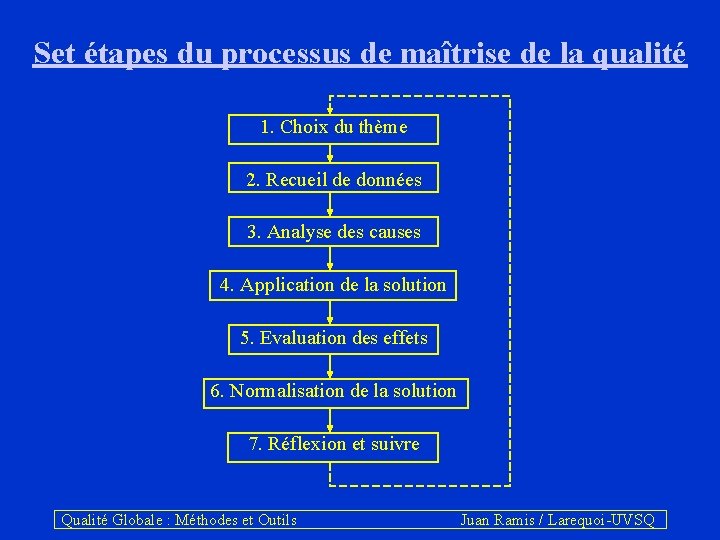 Set étapes du processus de maîtrise de la qualité

1. Choix du thème

2. Recueil de données

3. Analyse des causes

4. Application de la solution

5. Evaluation des effets

6. Normalisation de la solution

7. Réflexion et suivre

Qualité Globale : Méthodes et Outils

Juan Ramis / Larequoi-UVSQ